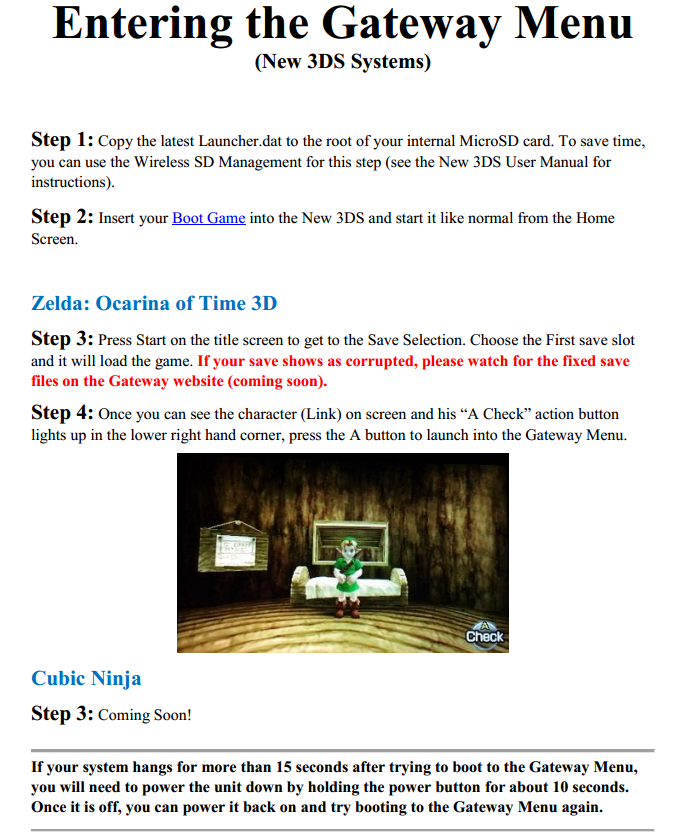 Entering the Gateway Menu
(New 3DS Systems)

Step 1: Copy the latest Launcher.dat to the root of your internal MicroSD card. To save time, you can use the Wireless SD Management for this step (see the New 3DS User Manual for instructions).

Step 2: Insert your Boot Game into the New 3DS and start it like normal from the Home Screen.

Zelda: Ocarina of Time 3D

Step 3: Press Start on the title screen to get to the Save Selection. Choose the First save slot and it will load the game. If your save shows as corrupted, please watch for the fixed save files on the Gateway website (coming soon).

Step 4: Once you can see the character (Link) on screen and his “A Check” action button lights up in the lower right hand corner, press the A button to launch into the Gateway Menu.

A
Check

Cubic Ninja

Step 3: Coming Soon!

If your system hangs for more than 15 seconds after trying to boot to the Gateway Menu, you will need to power the unit down by holding the power button for about 10 seconds. Once it is off, you can power it back on and try booting to the Gateway Menu again.